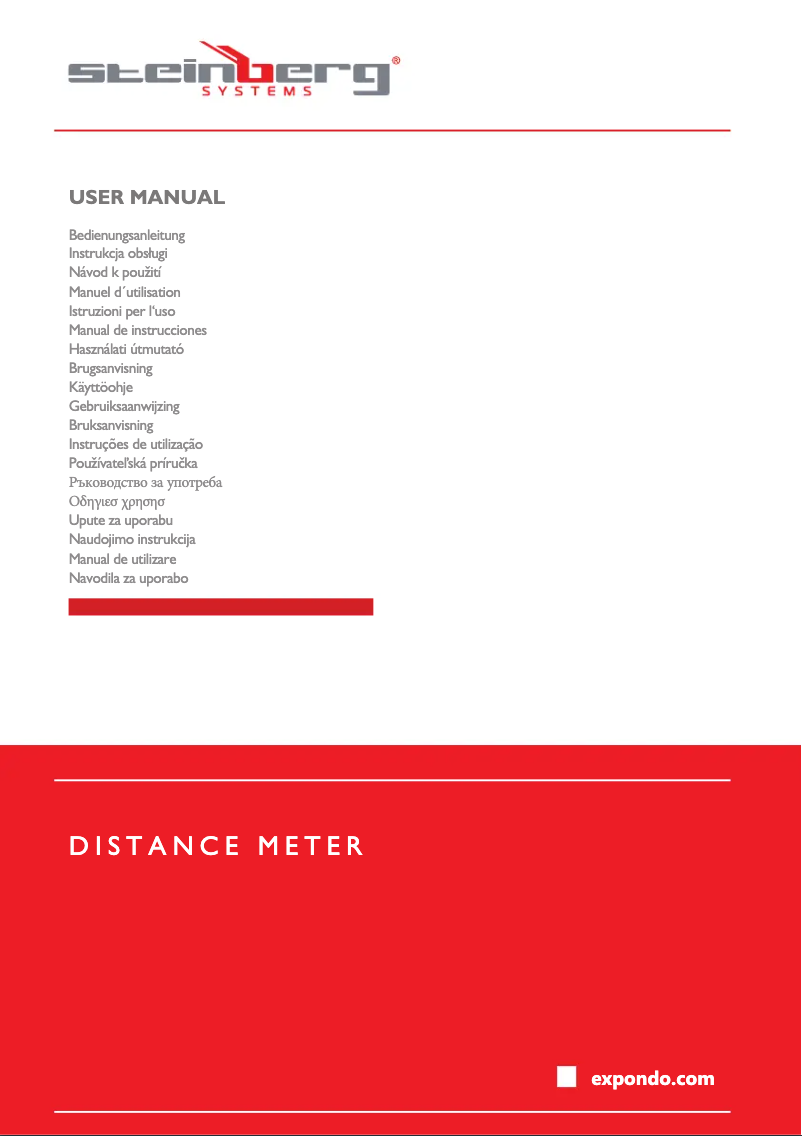 steinberg®
SYSTEMS

USER MANUAL

Bedienungsanleitung
Instrukcja obsługi
Návod k použití
Manuel d´utilisation
Istruzioni per l'uso
Manual de instrucciones
Használati útmutató
Brugsanvisning
Käyttöohje
Gebruiksaanwijzing
Bruksanvisning
Instruções de utilização
Používateľská príručka
Ръководство за употреба
Οδηγιεσ χρησησ
Upute za uporabu
Naudojimo instrukcija
Manual de utilizare
Navodila za uporabo

DISTANCE METER

expondo.com